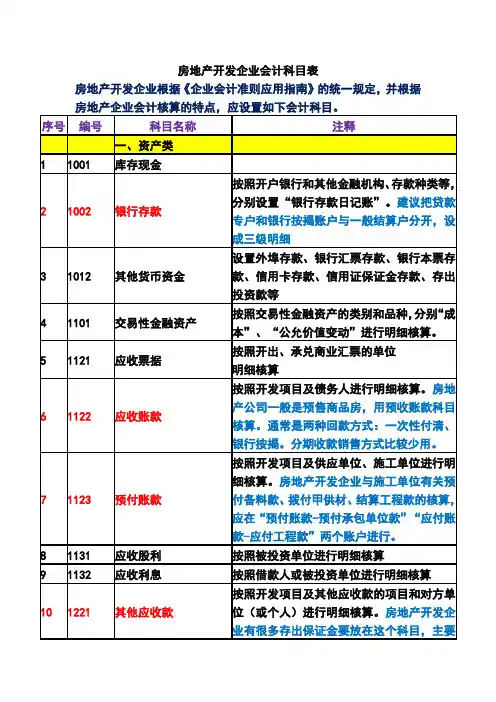 房地产开发企业会计科目表

房地产开发企业根据《企业会计准则应用指南》的统一规定，并根据房地产企业会计核算的特点，应设置如下会计科目。

| 序号 | 编号 | 科目名称 | 注释 |
|---|---|---|---|
| | | 一、资产类 | |
| 1 | 1001 | 库存现金 | |
| 2 | 1002 | 银行存款 | 按照开户银行和其他金融机构、存款种类等，分别设置“银行存款日记账”。建议把贷款专户和银行按揭账户与一般结算户分开，设成三级明细 |
| 3 | 1012 | 其他货币资金 | 设置外埠存款、银行汇票存款、银行本票存款、信用卡存款、信用证保证金存款、存出投资款等 |
| 4 | 1101 | 交易性金融资产 | 按照交易性金融资产的类别和品种，分别“成本”、“公允价值变动”进行明细核算。 |
| 5 | 1121 | 应收票据 | 按照开出、承兑商业汇票的单位明细核算 |
| 6 | 1122 | 应收账款 | 按照开发项目及债务人进行明细核算。房地产公司一般是预售商品房，用预收账款科目核算。通常是两种回款方式：一次性付清、银行按揭。分期收款销售方式比较少用。 |
| 7 | 1123 | 预付账款 | 按照开发项目及供应单位、施工单位进行明细核算。房地产开发企业与施工单位有关预付备料款、拨付甲供材、结算工程款的核算，应在“预付账款-预付承包单位款”“应付账款-应付工程款”两个账户进行。 |
| 8 | 1131 | 应收股利 | 按照被投资单位进行明细核算 |
| 9 | 1132 | 应收利息 | 按照借款人或被投资单位进行明细核算 |
| 10 | 1221 | 其他应收款 | 按照开发项目及其他应收款的项目和对方单位（或个人）进行明细核算。房地产开发企业有很多存出保证金要放在这个科目，主要 |